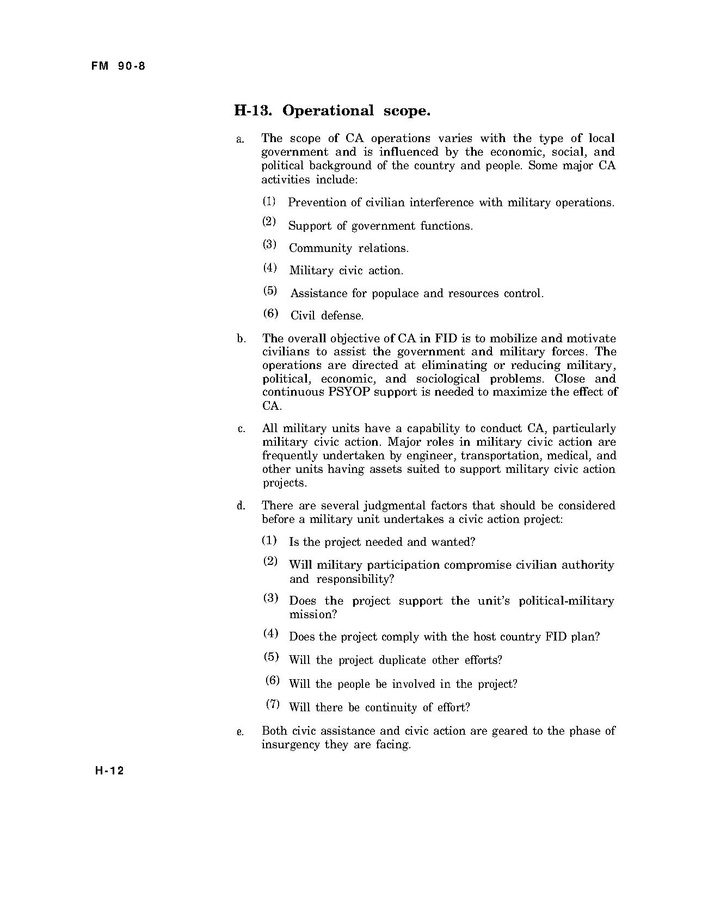 FM 90-8

H-13. Operational scope.

a. The scope of CA operations varies with the type of local government and is influenced by the economic, social, and political background of the country and people. Some major CA activities include:

(1) Prevention of civilian interference with military operations.

(2) Support of government functions.

(3) Community relations.

(4) Military civic action.

(5) Assistance for populace and resources control.

(6) Civil defense.

b. The overall objective of CA in FID is to mobilize and motivate civilians to assist the government and military forces. The operations are directed at eliminating or reducing military, political, economic, and sociological problems. Close and continuous PSYOP support is needed to maximize the effect of CA.

c. All military units have a capability to conduct CA, particularly military civic action. Major roles in military civic action are frequently undertaken by engineer, transportation, medical, and other units having assets suited to support military civic action projects.

d. There are several judgmental factors that should be considered before a military unit undertakes a civic action project:

(1) Is the project needed and wanted?

(2) Will military participation compromise civilian authority and responsibility?

(3) Does the project support the unit's political-military mission?

(4) Does the project comply with the host country FID plan?

(5) Will the project duplicate other efforts?

(6) Will the people be involved in the project?

(7) Will there be continuity of effort?

e. Both civic assistance and civic action are geared to the phase of insurgency they are facing.

H-12